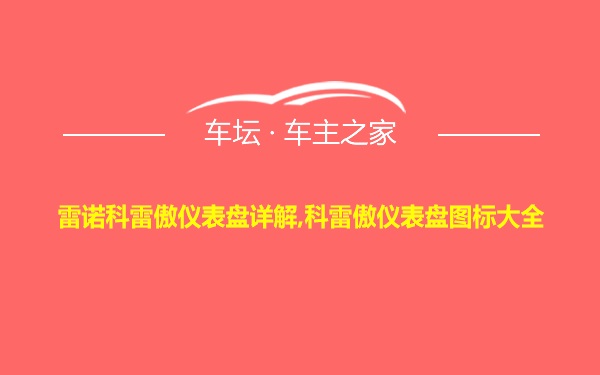 车坛 · 车主之家

雷诺科雷傲仪表盘详解,科雷傲仪表盘图标大全